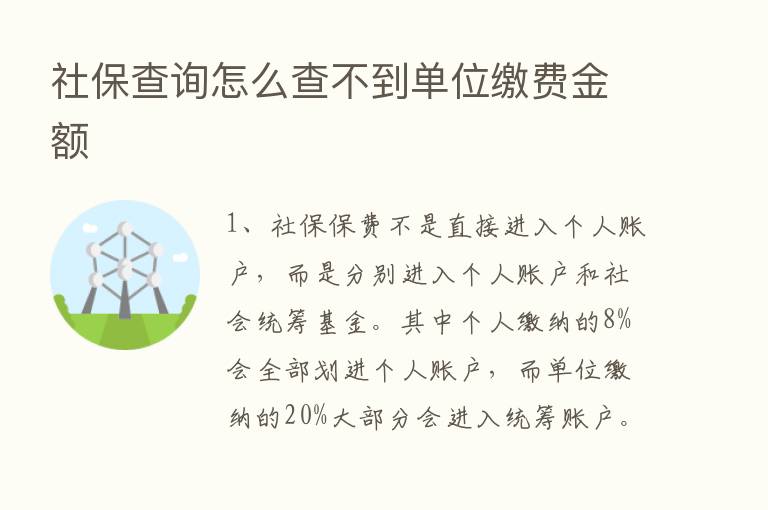 社保查询怎么查不到单位缴费金额

1、社保保费不是直接进入个人账户，而是分别进入个人账户和社会统筹基金。其中个人缴纳的8%会全部划进个人账户，而单位缴纳的20%大部分会进入统筹账户。